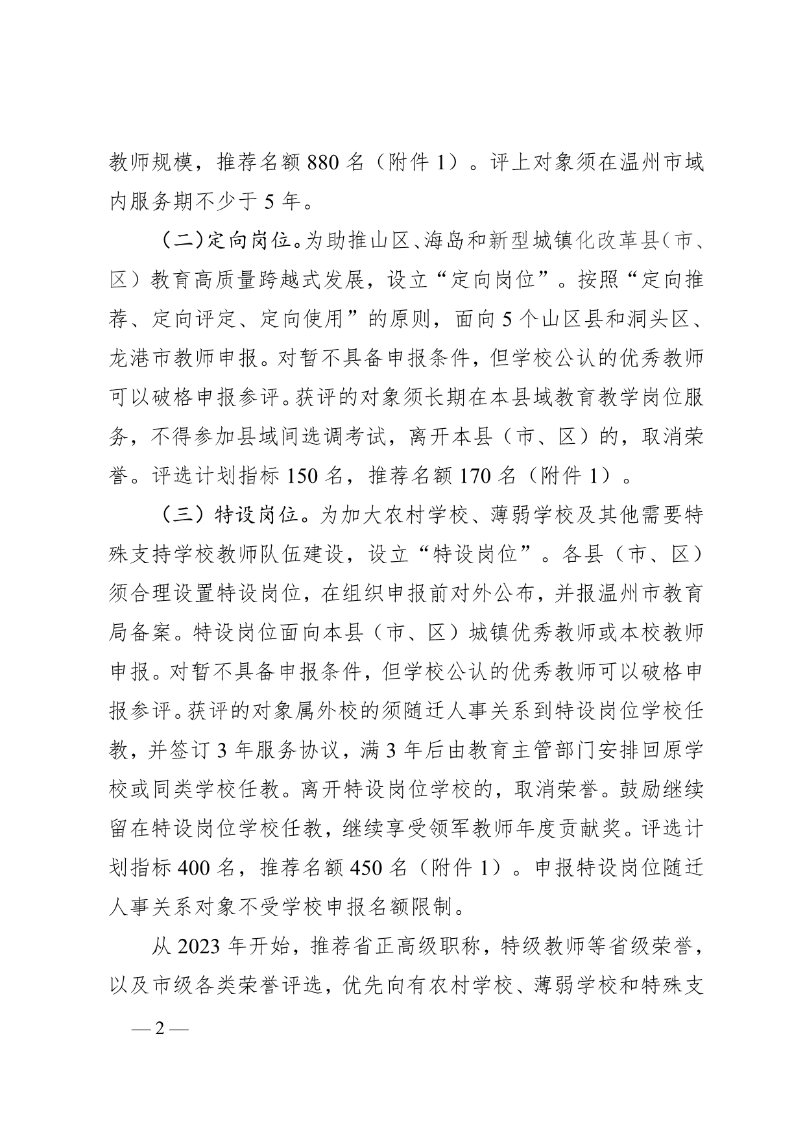 教师规模，推荐名额 880 名（附件 1）。评上对象须在温州市域内服务期不少于 5 年。

（二）定向岗位。为助推山区、海岛和新型城镇化改革县（市、区）教育高质量跨越式发展，设立“定向岗位”。按照“定向推荐、定向评定、定向使用”的原则，面向 5 个山区县和洞头区、龙港市教师申报。对暂不具备申报条件，但学校公认的优秀教师可以破格申报参评。获评的对象须长期在本县域教育教学岗位服务，不得参加县域间选调考试，离开本县（市、区）的，取消荣誉。评选计划指标 150 名，推荐名额 170 名（附件 1）。

（三）特设岗位。为加大农村学校、薄弱学校及其他需要特殊支持学校教师队伍建设，设立“特设岗位”。各县（市、区）须合理设置特设岗位，在组织申报前对外公布，并报温州市教育局备案。特设岗位面向本县（市、区）城镇优秀教师或本校教师申报。对暂不具备申报条件，但学校公认的优秀教师可以破格申报参评。获评的对象属外校的须随迁人事关系到特设岗位学校任教，并签订 3 年服务协议，满 3 年后由教育主管部门安排回原学校或同类学校任教。离开特设岗位学校的，取消荣誉。鼓励继续留在特设岗位学校任教，继续享受领军教师年度贡献奖。评选计划指标 400 名，推荐名额 450 名（附件 1）。申报特设岗位随迁人事关系对象不受学校申报名额限制。

从 2023 年开始，推荐省正高级职称，特级教师等省级荣誉，以及市级各类荣誉评选，优先向有农村学校、薄弱学校和特殊支

— 2 —